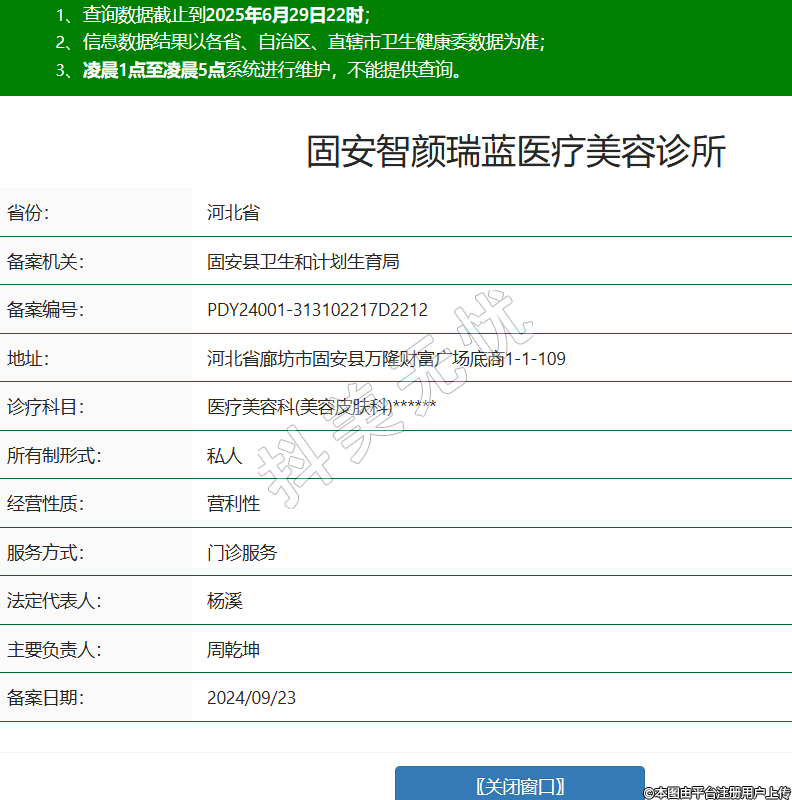 1、查询数据截止到2025年6月29日22时；
2、信息数据结果以各省、自治区、直辖市卫生健康委数据为准；
3、凌晨1点至凌晨5点系统进行维护，不能提供查询。

固安智颜瑞蓝医疗美容诊所

| 省份: | 河北省 |
|---|---|
| 备案机关: | 固安县卫生和计划生育局 |
| 备案编号: | PDY24001-313102217D2212 |
| 地址: | 河北省廊坊市固安县万隆财富广场底商1-1-109 |
| 诊疗科目: | 医疗美容科(美容皮肤科)****** |
| 所有制形式: | 私人 |
| 经营性质: | 营利性 |
| 服务方式: | 门诊服务 |
| 法定代表人: | 杨溪 |
| 主要负责人: | 周乾坤 |
| 备案日期: | 2024/09/23 |

抖美无忧

〖关闭窗口〗

©本图由平台注册用户上传